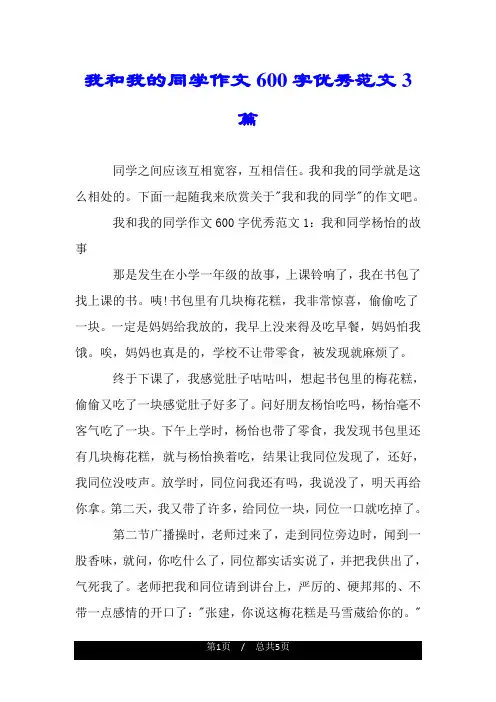 我和我的同学作文 600 字优秀范文 3 篇

同学之间应该互相宽容，互相信任。我和我的同学就是这么相处的。下面一起随我来欣赏关于"我和我的同学"的作文吧。

我和我的同学作文 600 字优秀范文 1：我和同学杨怡的故事

那是发生在小学一年级的故事，上课铃响了，我在书包了找上课的书。咦!书包里有几块梅花糕，我非常惊喜，偷偷吃了一块。一定是妈妈给我放的，我早上没来得及吃早餐，妈妈怕我饿。唉，妈妈也真是的，学校不让带零食，被发现就麻烦了。

终于下课了，我感觉肚子咕咕叫，想起书包里的梅花糕，偷偷又吃了一块感觉肚子好多了。问好朋友杨怡吃吗，杨怡毫不客气吃了一块。下午上学时，杨怡也带了零食，我发现书包里还有几块梅花糕，就与杨怡换着吃，结果让我同位发现了，还好，我同位没吱声。放学时，同位问我还有吗，我说没了，明天再给你拿。第二天，我又带了许多，给同位一块，同位一口就吃掉了。

第二节广播操时，老师过来了，走到同位旁边时，闻到一股香味，就问，你吃什么了，同位都实话实说了，并把我供出了，气死我了。老师把我和同位请到讲台上，严厉的、硬邦邦的、不带一点感情的开口了："张建，你说这梅花糕是马雪葳给你的。"

第1页 / 总共5页